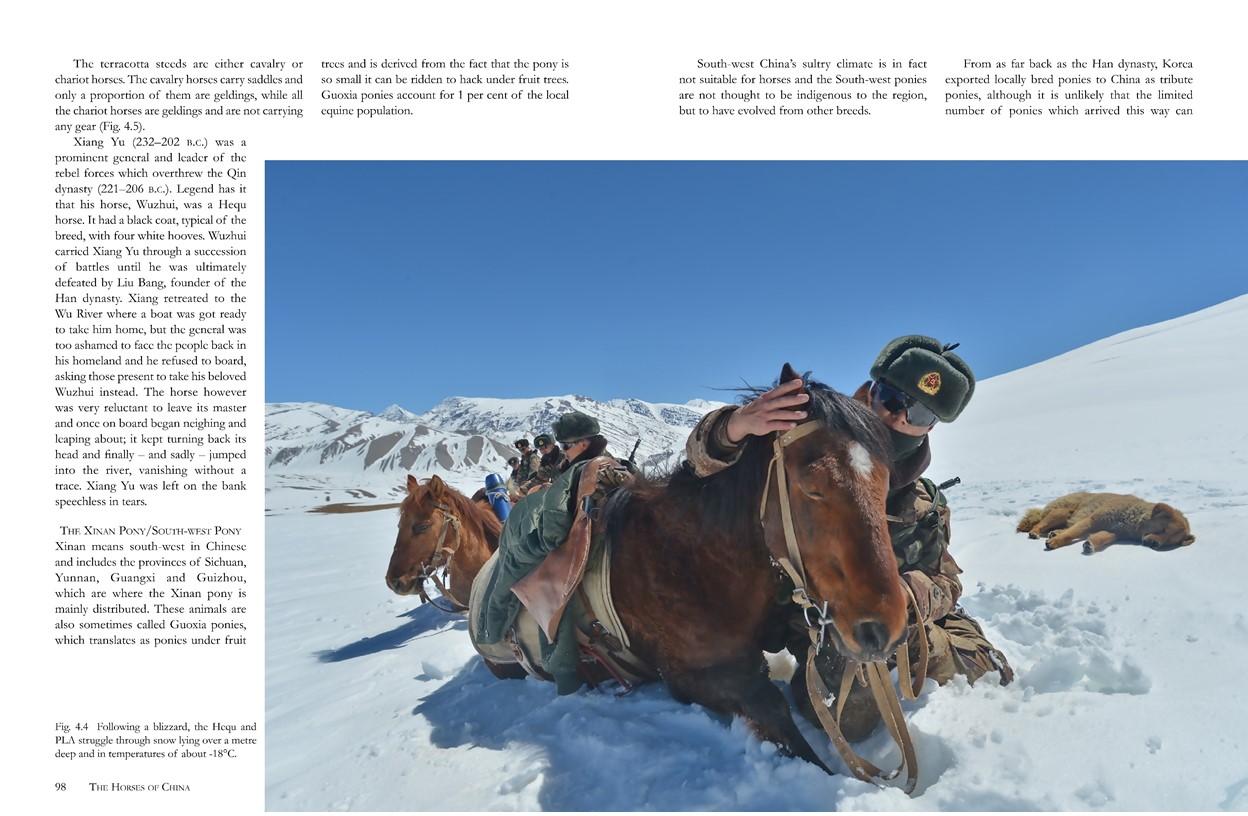 The terracotta steeds are either cavalry or chariot horses. The cavalry horses carry saddles and only a proportion of them are geldings, while all the chariot horses are geldings and are not carrying any gear (Fig. 4.5).

Xiang Yu (232–202 B.C.) was a prominent general and leader of the rebel forces which overthrew the Qin dynasty (221–206 B.C.). Legend has it that his horse, Wuzhui, was a Hequ horse. It had a black coat, typical of the breed, with four white hooves. Wuzhui carried Xiang Yu through a succession of battles until he was ultimately defeated by Liu Bang, founder of the Han dynasty. Xiang retreated to the Wu River where a boat was got ready to take him home, but the general was too ashamed to face the people back in his homeland and he refused to board, asking those present to take his beloved Wuzhui instead. The horse however was very reluctant to leave its master and once on board began neighing and leaping about; it kept turning back its head and finally – and sadly – jumped into the river, vanishing without a trace. Xiang Yu was left on the bank speechless in tears.

THE XINAN PONY/SOUTH-WEST PONY
Xinan means south-west in Chinese and includes the provinces of Sichuan, Yunnan, Guangxi and Guizhou, which are where the Xinan pony is mainly distributed. These animals are also sometimes called Guoxia ponies, which translates as ponies under fruit trees and is derived from the fact that the pony is so small it can be ridden to hack under fruit trees. Guoxia ponies account for 1 per cent of the local equine population.

South-west China's sultry climate is in fact not suitable for horses and the South-west ponies are not thought to be indigenous to the region, but to have evolved from other breeds.

From as far back as the Han dynasty, Korea exported locally bred ponies to China as tribute ponies, although it is unlikely that the limited number of ponies which arrived this way can

Fig. 4.4 Following a blizzard, the Hequ and PLA struggle through snow lying over a metre deep and in temperatures of about -18°C.

98 THE HORSES OF CHINA